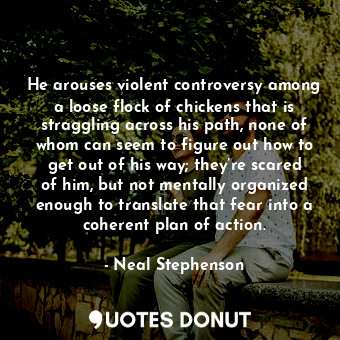 He arouses violent controversy among a loose flock of chickens that is straggling across his path, none of whom can seem to figure out how to get out of his way; they're scared of him, but not mentally organized enough to translate that fear into a coherent plan of action.

- Neal Stephenson

QUOTES DONUT